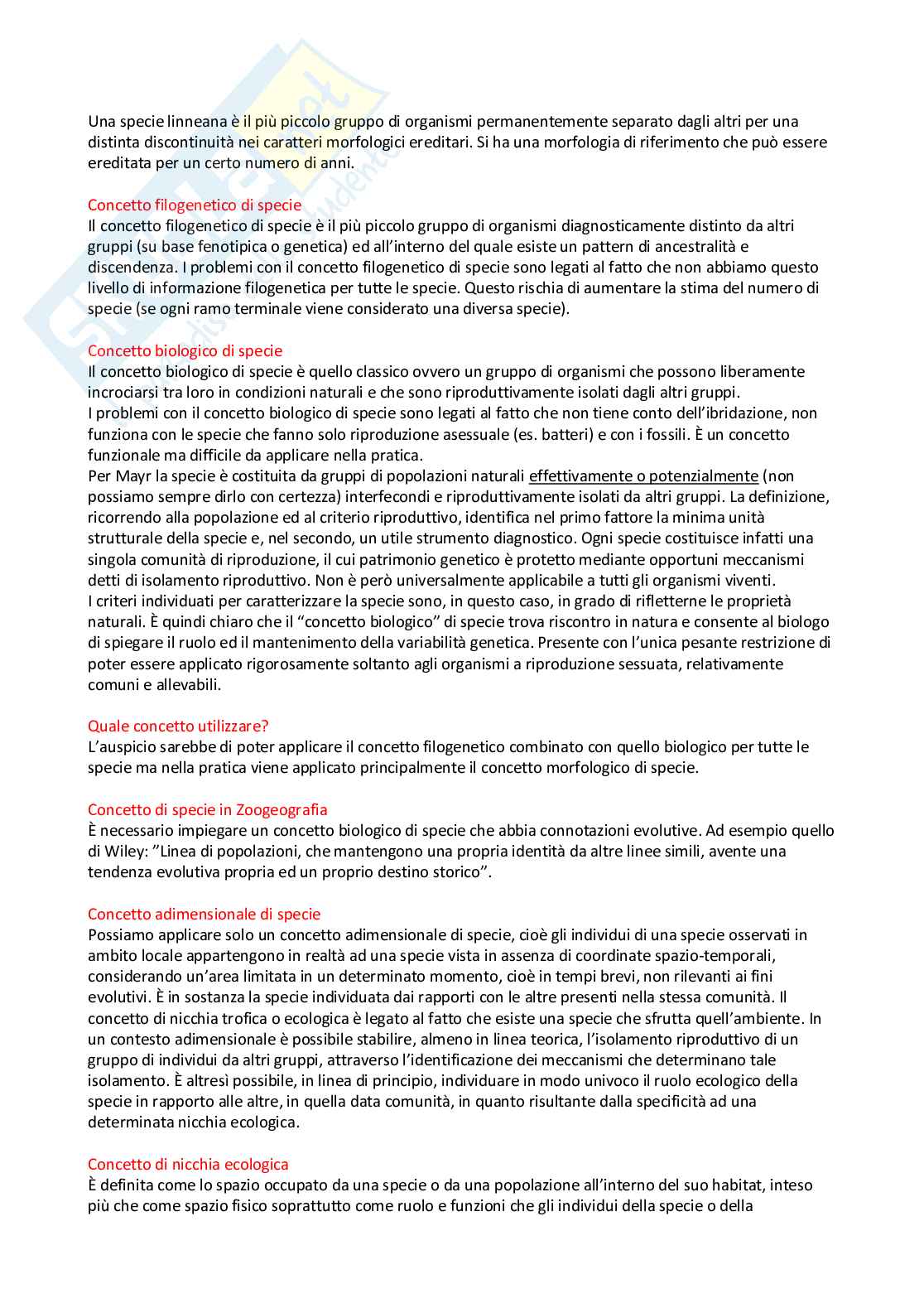 Una specie linneana è il più piccolo gruppo di organismi permanentemente separato dagli altri per una distinta discontinuità nei caratteri morfologici ereditari. Si ha una morfologia di riferimento che può essere ereditata per un certo numero di anni.

Concetto filogenetico di specie
Il concetto filogenetico di specie è il più piccolo gruppo di organismi diagnosticamente distinto da altri gruppi (su base fenotipica o genetica) ed all'interno del quale esiste un pattern di ancestralità e discendenza. I problemi con il concetto filogenetico di specie sono legati al fatto che non abbiamo questo livello di informazione filogenetica per tutte le specie. Questo rischia di aumentare la stima del numero di specie (se ogni ramo terminale viene considerato una diversa specie).

Concetto biologico di specie
Il concetto biologico di specie è quello classico ovvero un gruppo di organismi che possono liberamente incrociarsi tra loro in condizioni naturali e che sono riproduttivamente isolati dagli altri gruppi.
I problemi con il concetto biologico di specie sono legati al fatto che non tiene conto dell'ibridazione, non funziona con le specie che fanno solo riproduzione asessuale (es. batteri) e con i fossili. È un concetto funzionale ma difficile da applicare nella pratica.
Per Mayr la specie è costituita da gruppi di popolazioni naturali effettivamente o potenzialmente (non possiamo sempre dirlo con certezza) interfecondi e riproduttivamente isolati da altri gruppi. La definizione, ricorrendo alla popolazione ed al criterio riproduttivo, identifica nel primo fattore la minima unità strutturale della specie e, nel secondo, un utile strumento diagnostico. Ogni specie costituisce infatti una singola comunità di riproduzione, il cui patrimonio genetico è protetto mediante opportuni meccanismi detti di isolamento riproduttivo. Non è però universalmente applicabile a tutti gli organismi viventi.
I criteri individuati per caratterizzare la specie sono, in questo caso, in grado di rifletterne le proprietà naturali. È quindi chiaro che il "concetto biologico" di specie trova riscontro in natura e consente al biologo di spiegare il ruolo ed il mantenimento della variabilità genetica. Presente con l'unica pesante restrizione di poter essere applicato rigorosamente soltanto agli organismi a riproduzione sessuata, relativamente comuni e allevabili.

Quale concetto utilizzare?
L'auspicio sarebbe di poter applicare il concetto filogenetico combinato con quello biologico per tutte le specie ma nella pratica viene applicato principalmente il concetto morfologico di specie.

Concetto di specie in Zoogeografia
È necessario impiegare un concetto biologico di specie che abbia connotazioni evolutive. Ad esempio quello di Wiley: "Linea di popolazioni, che mantengono una propria identità da altre linee simili, avente una tendenza evolutiva propria ed un proprio destino storico".

Concetto adimensionale di specie
Possiamo applicare solo un concetto adimensionale di specie, cioè gli individui di una specie osservati in ambito locale appartengono in realtà ad una specie vista in assenza di coordinate spazio-temporali, considerando un'area limitata in un determinato momento, cioè in tempi brevi, non rilevanti ai fini evolutivi. È in sostanza la specie individuata dai rapporti con le altre presenti nella stessa comunità. Il concetto di nicchia trofica o ecologica è legato al fatto che esiste una specie che sfrutta quell'ambiente. In un contesto adimensionale è possibile stabilire, almeno in linea teorica, l'isolamento riproduttivo di un gruppo di individui da altri gruppi, attraverso l'identificazione dei meccanismi che determinano tale isolamento. È altresì possibile, in linea di principio, individuare in modo univoco il ruolo ecologico della specie in rapporto alle altre, in quella data comunità, in quanto risultante dalla specificità ad una determinata nicchia ecologica.

Concetto di nicchia ecologica
È definita come lo spazio occupato da una specie o da una popolazione all'interno del suo habitat, inteso più che come spazio fisico soprattutto come ruolo e funzioni che gli individui della specie o della